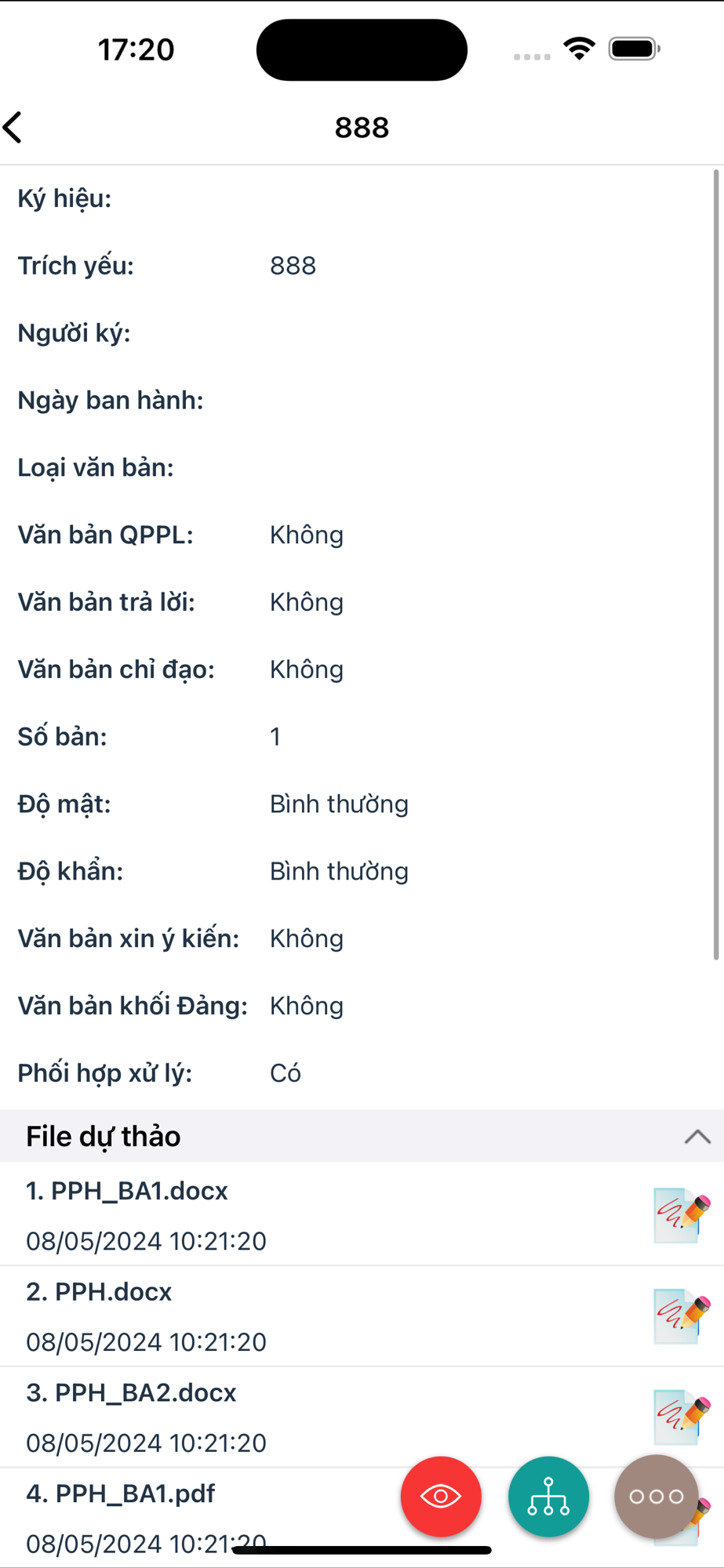 17:20

888

Ký hiệu:

Trích yếu: 888

Người ký:

Ngày ban hành:

Loại văn bản:

Văn bản QPPL: Không

Văn bản trả lời: Không

Văn bản chỉ đạo: Không

Số bản: 1

Độ mật: Bình thường

Độ khẩn: Bình thường

Văn bản xin ý kiến: Không

Văn bản khối Đảng: Không

Phối hợp xử lý: Có

File dự thảo

1. PPH_BA1.docx
08/05/2024 10:21:20

2. PPH.docx
08/05/2024 10:21:20

3. PPH_BA2.docx
08/05/2024 10:21:20

4. PPH_BA1.pdf
08/05/2024 10:21:20